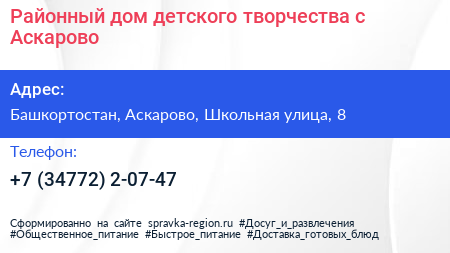 Районный дом детского творчества с Аскарово

Адрес:

Башкортостан, Аскарово, Школьная улица, 8

Телефон:

+7 (34772) 2-07-47

Сформированно на сайте spravka-region.ru #Досуг_и_развлечения #Общественное_питание #Быстрое_питание #Доставка_готовых_блюд